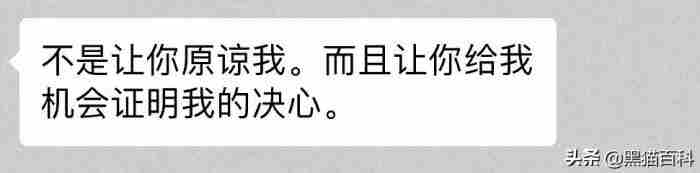 不是让你原谅我。而且让你给我机会证明我的决心。

头条 @黑猫百科